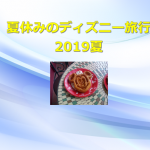 夏休みのディズニー旅行
2019夏